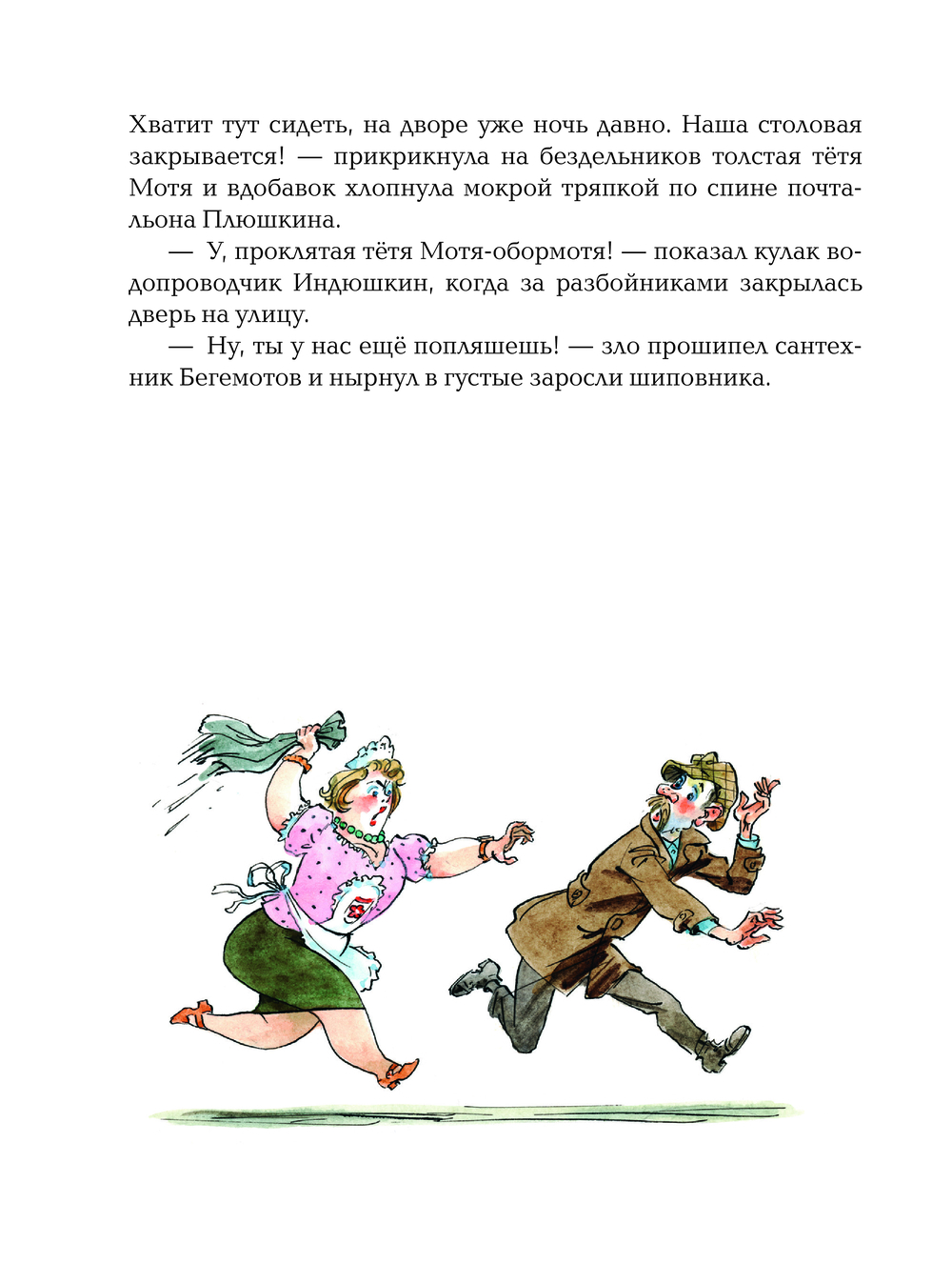 Хватит тут сидеть, на дворе уже ночь давно. Наша столовая закрывается! — прикрикнула на бездельников толстая тётя Мотя и вдобавок хлопнула мокрой тряпкой по спине почтальона Плюшкина.

— У, проклятая тётя Мотя-обормотя! — показал кулак водопроводчик Индюшкин, когда за разбойниками закрылась дверь на улицу.

— Ну, ты у нас ещё попляшешь! — зло прошипел сантехник Бегемотов и нырнул в густые заросли шиповника.